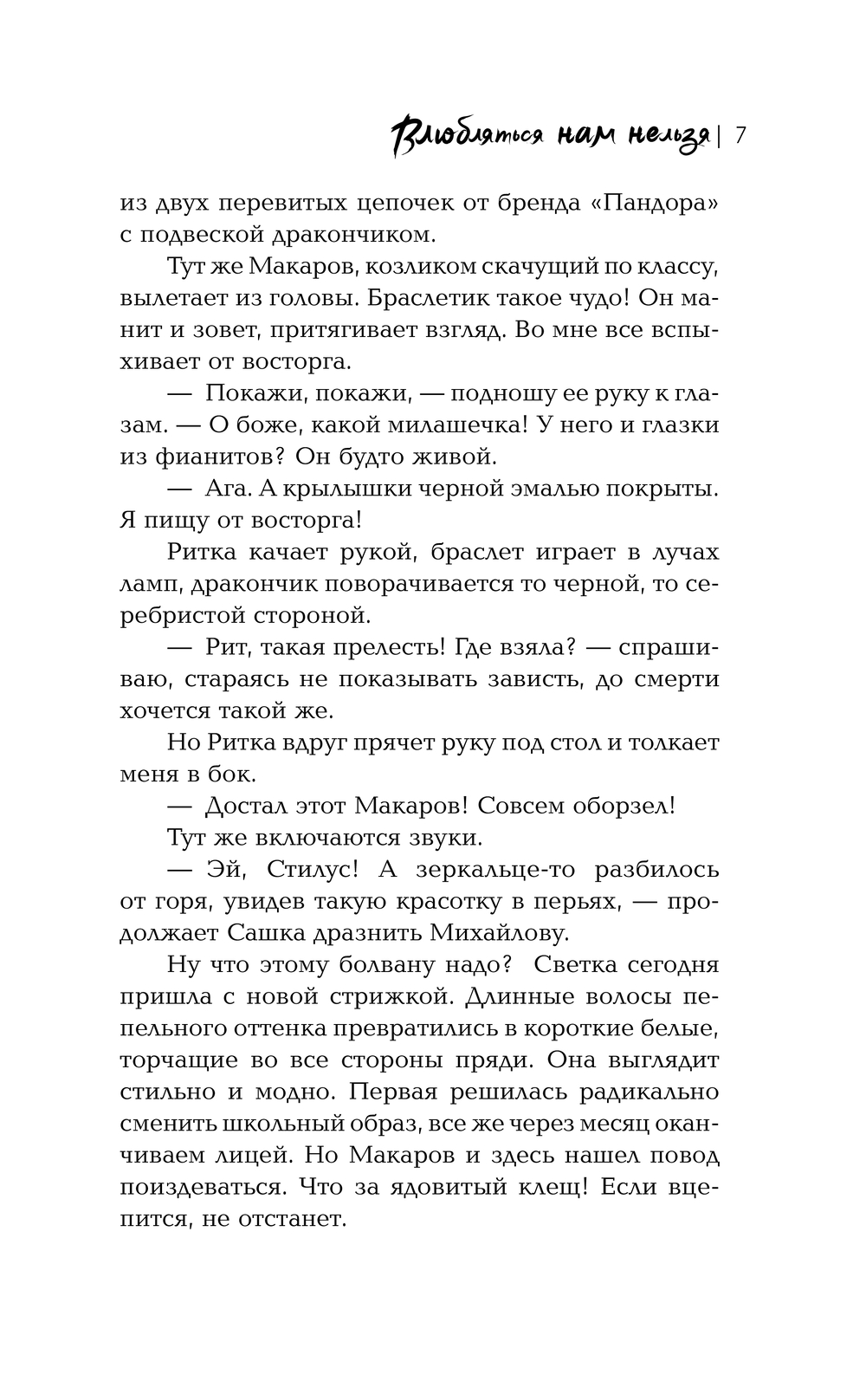 Влюбляться нам нельзя | 7

из двух перевитых цепочек от бренда «Пандора» с подвеской дракончиком.

Тут же Макаров, козликом скачущий по классу, вылетает из головы. Браслетик такое чудо! Он манит и зовет, притягивает взгляд. Во мне все вспыхивает от восторга.

— Покажи, покажи, — подношу ее руку к глазам. — О боже, какой милашечка! У него и глазки из фианитов? Он будто живой.

— Ага. А крылышки черной эмалью покрыты. Я пищу от восторга!

Ритка качает рукой, браслет играет в лучах ламп, дракончик поворачивается то черной, то серебристой стороной.

— Рит, такая прелесть! Где взяла? — спрашиваю, стараясь не показывать зависть, до смерти хочется такой же.

Но Ритка вдруг прячет руку под стол и толкает меня в бок.

— Достал этот Макаров! Совсем оборзел!

Тут же включаются звуки.

— Эй, Стилус! А зеркальце-то разбилось от горя, увидев такую красотку в перьях, — продолжает Сашка дразнить Михайлову.

Ну что этому болвану надо? Светка сегодня пришла с новой стрижкой. Длинные волосы пепельного оттенка превратились в короткие белые, торчащие во все стороны пряди. Она выглядит стильно и модно. Первая решилась радикально сменить школьный образ, все же через месяц оканчиваем лицей. Но Макаров и здесь нашел повод поиздеваться. Что за ядовитый клещ! Если вцепится, не отстанет.